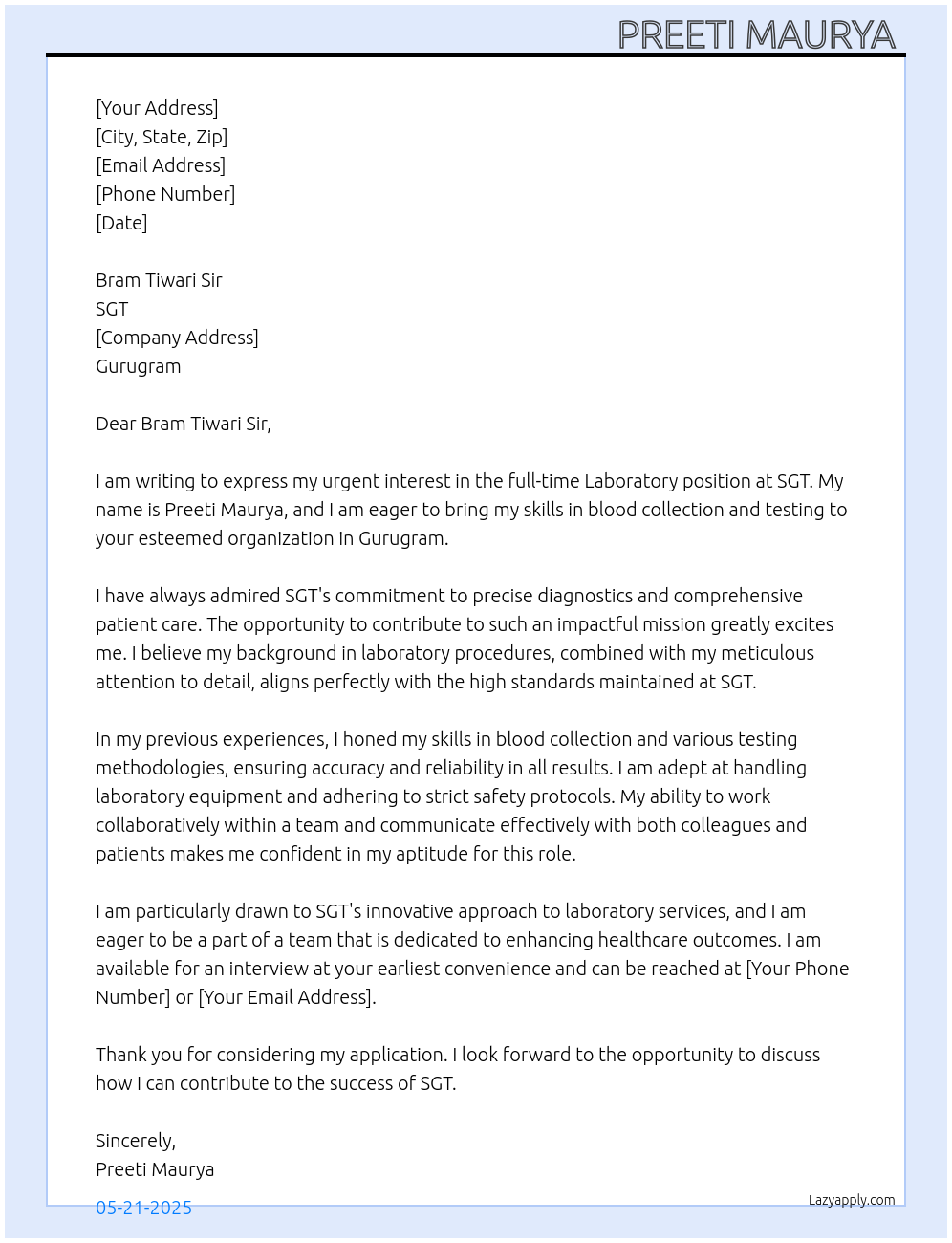 PREETI MAURYA

[Your Address]
[City, State, Zip]
[Email Address]
[Phone Number]
[Date]

Bram Tiwari Sir
SGT
[Company Address]
Gurugram

Dear Bram Tiwari Sir,

I am writing to express my urgent interest in the full-time Laboratory position at SGT. My name is Preeti Maurya, and I am eager to bring my skills in blood collection and testing to your esteemed organization in Gurugram.

I have always admired SGT's commitment to precise diagnostics and comprehensive patient care. The opportunity to contribute to such an impactful mission greatly excites me. I believe my background in laboratory procedures, combined with my meticulous attention to detail, aligns perfectly with the high standards maintained at SGT.

In my previous experiences, I honed my skills in blood collection and various testing methodologies, ensuring accuracy and reliability in all results. I am adept at handling laboratory equipment and adhering to strict safety protocols. My ability to work collaboratively within a team and communicate effectively with both colleagues and patients makes me confident in my aptitude for this role.

I am particularly drawn to SGT's innovative approach to laboratory services, and I am eager to be a part of a team that is dedicated to enhancing healthcare outcomes. I am available for an interview at your earliest convenience and can be reached at [Your Phone Number] or [Your Email Address].

Thank you for considering my application. I look forward to the opportunity to discuss how I can contribute to the success of SGT.

Sincerely,
Preeti Maurya

05-21-2025

Lazyapply.com